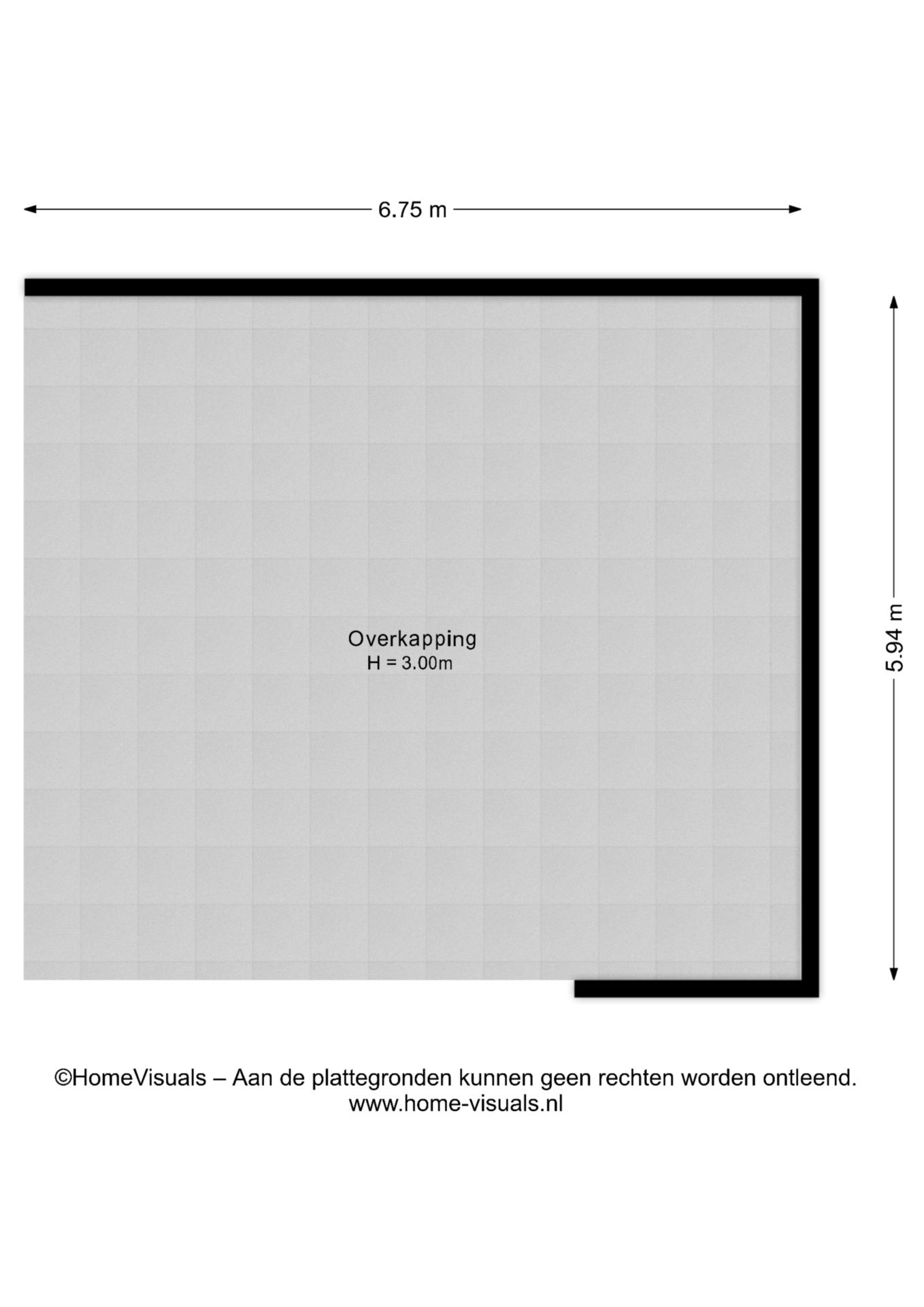 6.75 m

5.94 m

Overkapping
H = 3.00m

©HomeVisuals – Aan de plattegronden kunnen geen rechten worden ontleend.
www.home-visuals.nl